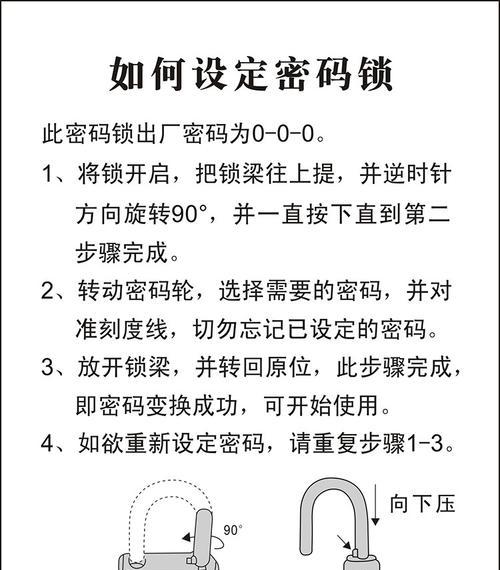 如何设定密码锁

此密码锁出厂密码为0-0-0。

1、将锁开启，把锁梁往上提，并逆时针方向旋转90°，并一直按下直到第二步骤完成。

2、转动密码轮，选择需要的密码，并对准刻度线，切勿忘记已设定的密码。

3、放开锁梁，并转回原位，此步骤完成，即密码变换成功，可开始使用。

4、如欲重新设定密码，请重复步骤1-3。

90°

向下压